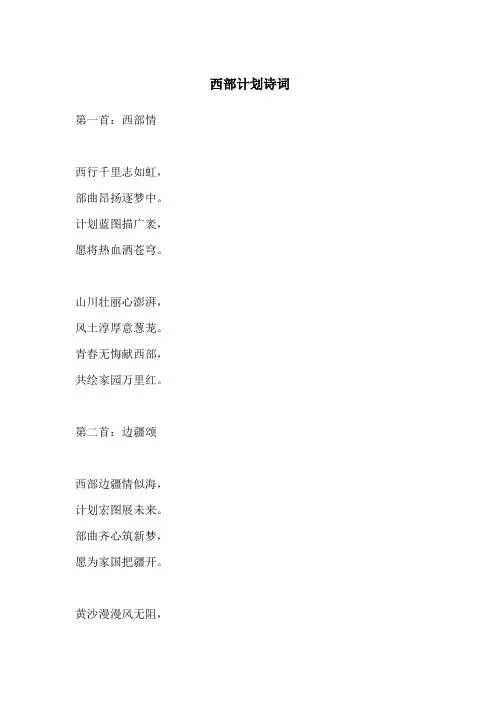 西部计划诗词

第一首：西部情

西行千里志如虹，
部曲昂扬逐梦中。
计划蓝图描广袤，
愿将热血洒苍穹。

山川壮丽心澎湃，
风土淳厚意葱茏。
青春无悔献西部，
共绘家园万里红。

第二首：边疆颂

西部边疆情似海，
计划宏图展未来。
部曲齐心筑新梦，
愿为家国把疆开。

黄沙漫漫风无阻，